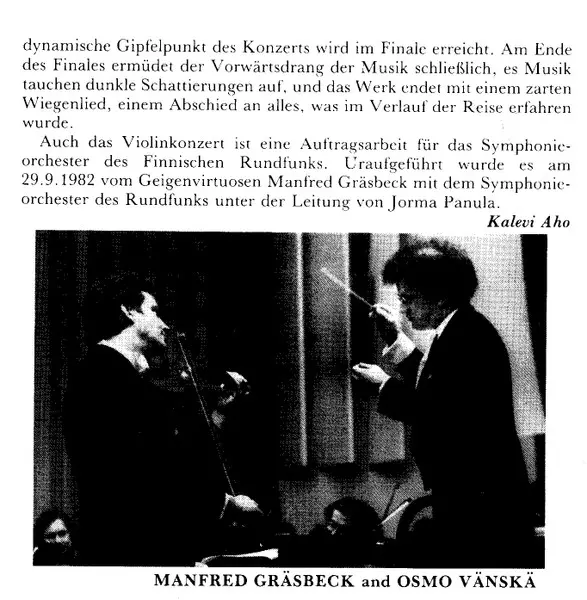 dynamische Gipfelpunkt des Konzerts wird im Finale erreicht. Am Ende des Finales ermüdet der Vorwärtsdrang der Musik schließlich, es Musik tauchen dunkle Schattierungen auf, und das Werk endet mit einem zarten Wiegenlied, einem Abschied an alles, was im Verlauf der Reise erfahren wurde.

Auch das Violinkonzert ist eine Auftragsarbeit für das Symphonieorchester des Finnischen Rundfunks. Uraufgeführt wurde es am 29.9.1982 vom Geigenvirtuosen Manfred Gräsbeck mit dem Symphonieorchester des Rundfunks unter der Leitung von Jorma Panula.

Kalevi Aho

MANFRED GRÄSBECK and OSMO VÄNSKÄ